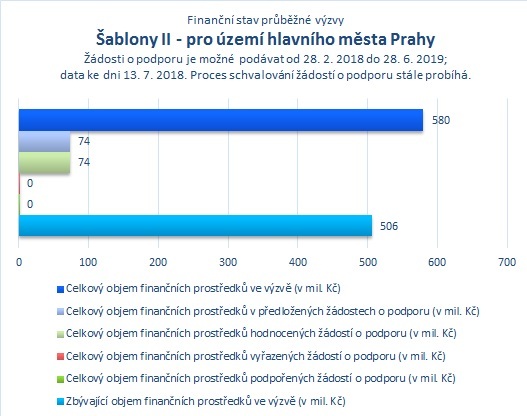 Finanční stav průběžné výzvy
Šablony II - pro území hlavního města Prahy
Žádosti o podporu je možné podávat od 28. 2. 2018 do 28. 6. 2019;
data ke dni 13. 7. 2018. Proces schvalování žádostí o podporu stále probíhá.

580
74
74
0
0
506

0
100
200
300
400
500
600
700

Celkový objem finančních prostředků ve výzvě (v mil. Kč)
Celkový objem finančních prostředků v předložených žádostech o podporu (v mil. Kč)
Celkový objem finančních prostředků hodnocených žádostí o podporu (v mil. Kč)
Celkový objem finančních prostředků vyřazených žádostí o podporu (v mil. Kč)
Celkový objem finančních prostředků podpořených žádostí o podporu (v mil. Kč)
Zbývající objem finančních prostředků ve výzvě (v mil. Kč)